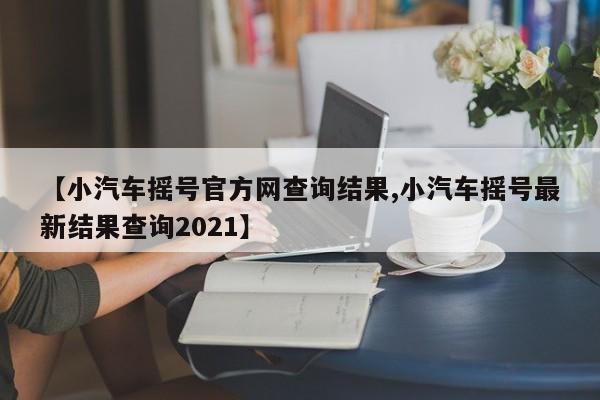 【小汽车摇号官方网查询结果,小汽车摇号最新结果查询2021】